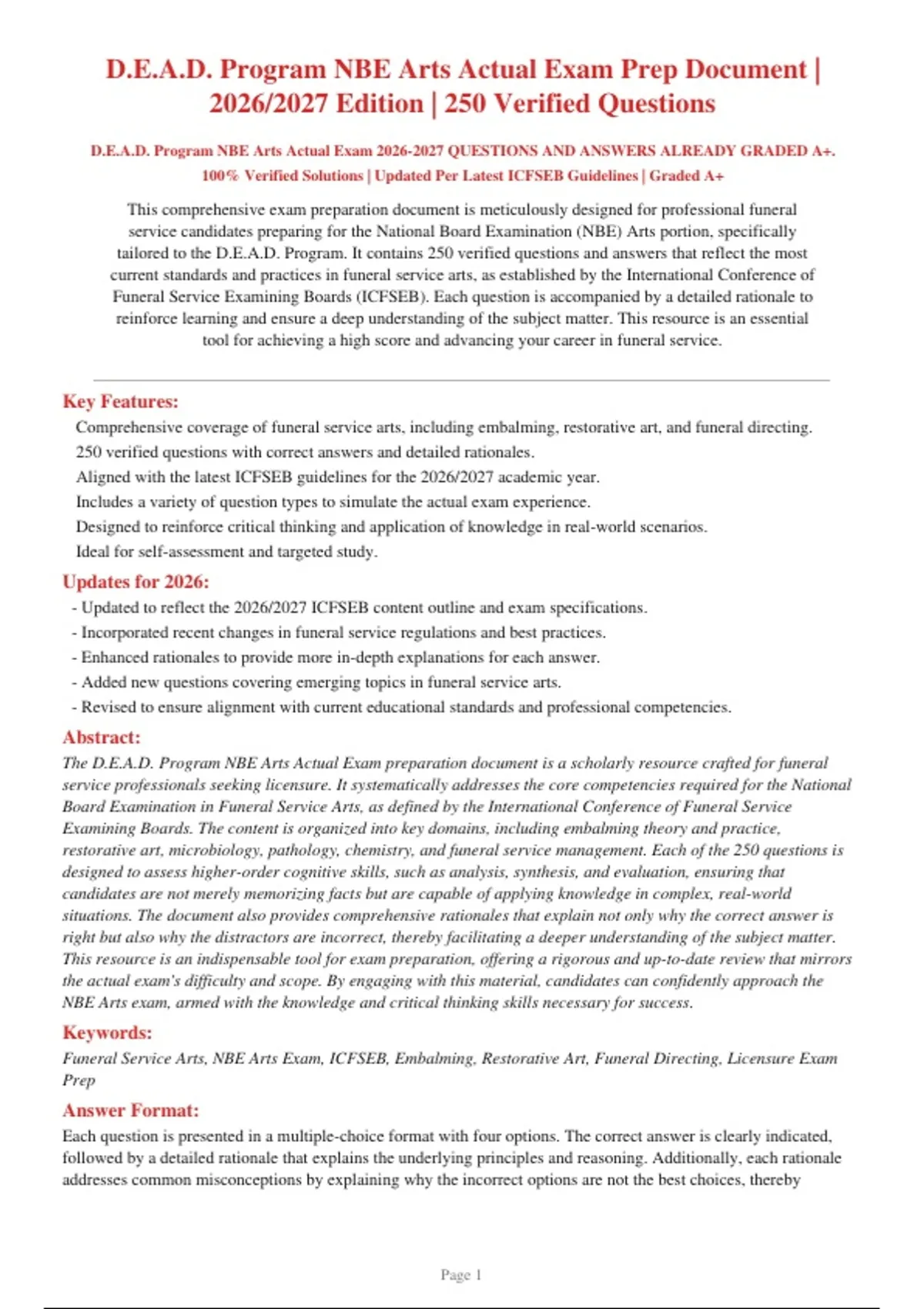 D.E.A.D. Program NBE Arts Actual Exam Prep Document | 2026/2027 Edition | 250 Verified Questions

D.E.A.D. Program NBE Arts Actual Exam 2026-2027 QUESTIONS AND ANSWERS ALREADY GRADED A+. 100% Verified Solutions | Updated Per Latest ICFSEB Guidelines | Graded A+

This comprehensive exam preparation document is meticulously designed for professional funeral service candidates preparing for the National Board Examination (NBE) Arts portion, specifically tailored to the D.E.A.D. Program. It contains 250 verified questions and answers that reflect the most current standards and practices in funeral service arts, as established by the International Conference of Funeral Service Examining Boards (ICFSEB). Each question is accompanied by a detailed rationale to reinforce learning and ensure a deep understanding of the subject matter. This resource is an essential tool for achieving a high score and advancing your career in funeral service.

Key Features:
Comprehensive coverage of funeral service arts, including embalming, restorative art, and funeral directing.
250 verified questions with correct answers and detailed rationales.
Aligned with the latest ICFSEB guidelines for the 2026/2027 academic year.
Includes a variety of question types to simulate the actual exam experience.
Designed to reinforce critical thinking and application of knowledge in real-world scenarios.
Ideal for self-assessment and targeted study.

Updates for 2026:
- Updated to reflect the 2026/2027 ICFSEB content outline and exam specifications.
- Incorporated recent changes in funeral service regulations and best practices.
- Enhanced rationales to provide more in-depth explanations for each answer.
- Added new questions covering emerging topics in funeral service arts.
- Revised to ensure alignment with current educational standards and professional competencies.

Abstract:
The D.E.A.D. Program NBE Arts Actual Exam preparation document is a scholarly resource crafted for funeral service professionals seeking licensure. It systematically addresses the core competencies required for the National Board Examination in Funeral Service Arts, as defined by the International Conference of Funeral Service Examining Boards. The content is organized into key domains, including embalming theory and practice, restorative art, microbiology, pathology, chemistry, and funeral service management. Each of the 250 questions is designed to assess higher-order cognitive skills, such as analysis, synthesis, and evaluation, ensuring that candidates are not merely memorizing facts but are capable of applying knowledge in complex, real-world situations. The document also provides comprehensive rationales that explain not only why the correct answer is right but also why the distractors are incorrect, thereby facilitating a deeper understanding of the subject matter. This resource is an indispensable tool for exam preparation, offering a rigorous and up-to-date review that mirrors the actual exam's difficulty and scope. By engaging with this material, candidates can confidently approach the NBE Arts exam, armed with the knowledge and critical thinking skills necessary for success.

Keywords:
Funeral Service Arts, NBE Arts Exam, ICFSEB, Embalming, Restorative Art, Funeral Directing, Licensure Exam Prep

Answer Format:
Each question is presented in a multiple-choice format with four options. The correct answer is clearly indicated, followed by a detailed rationale that explains the underlying principles and reasoning. Additionally, each rationale addresses common misconceptions by explaining why the incorrect options are not the best choices, thereby

Page 1